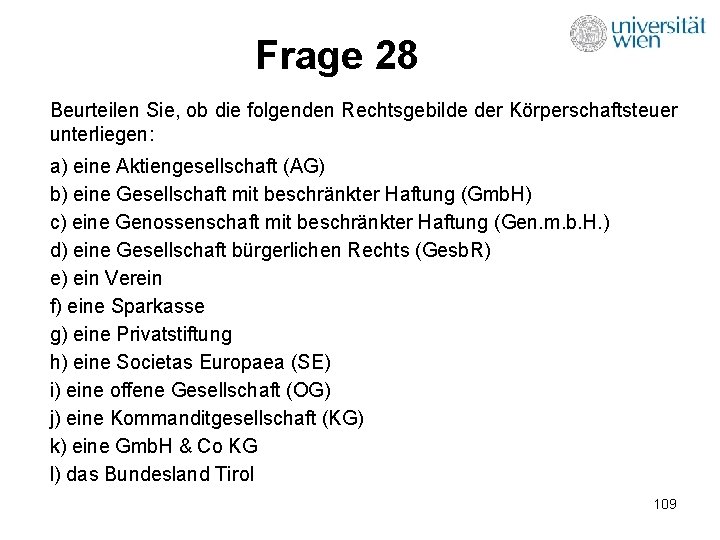 universität wien

Frage 28

Beurteilen Sie, ob die folgenden Rechtsgebilde der Körperschaftsteuer unterliegen:

a) eine Aktiengesellschaft (AG)
b) eine Gesellschaft mit beschränkter Haftung (GmbH)
c) eine Genossenschaft mit beschränkter Haftung (Gen.m.b.H.)
d) eine Gesellschaft bürgerlichen Rechts (GesbR)
e) ein Verein
f) eine Sparkasse
g) eine Privatstiftung
h) eine Societas Europaea (SE)
i) eine offene Gesellschaft (OG)
j) eine Kommanditgesellschaft (KG)
k) eine GmbH & Co KG
l) das Bundesland Tirol

109